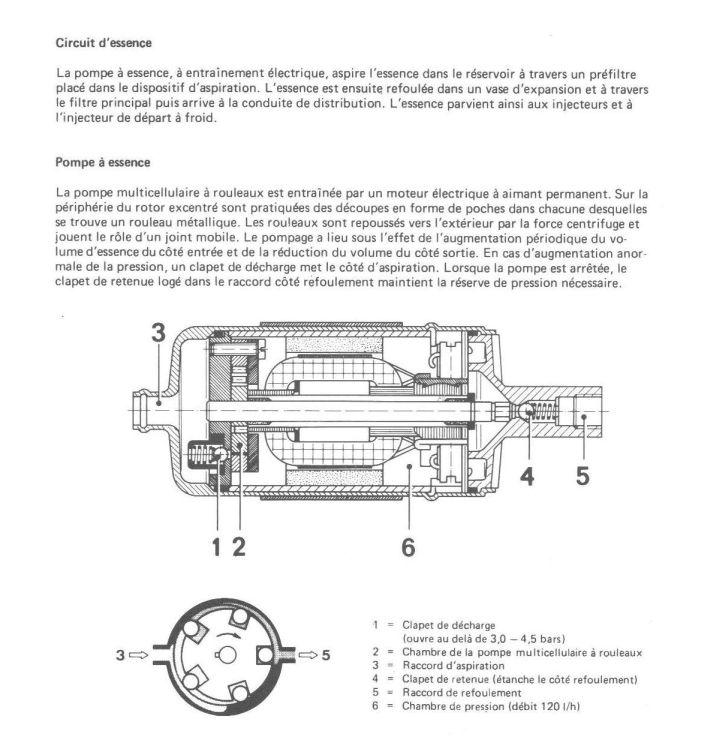 Circuit d'essence

La pompe à essence, à entraînement électrique, aspire l'essence dans le réservoir à travers un préfiltre placé dans le dispositif d'aspiration. L'essence est ensuite refoulée dans un vase d'expansion et à travers le filtre principal puis arrive à la conduite de distribution. L'essence parvient ainsi aux injecteurs et à l'injecteur de départ à froid.

Pompe à essence

La pompe multicellulaire à rouleaux est entraînée par un moteur électrique à aimant permanent. Sur la périphérie du rotor excentré sont pratiquées des découpes en forme de poches dans chacune desquelles se trouve un rouleau métallique. Les rouleaux sont repoussés vers l'extérieur par la force centrifuge et jouent le rôle d'un joint mobile. Le pompage a lieu sous l'effet de l'augmentation périodique du volume d'essence du côté entrée et de la réduction du volume du côté sortie. En cas d'augmentation anormale de la pression, un clapet de décharge met le côté d'aspiration. Lorsque la pompe est arrêtée, le clapet de retenue logé dans le raccord côté refoulement maintient la réserve de pression nécessaire.

3

4 5

1 2 6

3 5

1 = Clapet de décharge (ouvre au delà de 3,0 – 4,5 bars)
2 = Chambre de la pompe multicellulaire à rouleaux
3 = Raccord d'aspiration
4 = Clapet de retenue (étanche le côté refoulement)
5 = Raccord de refoulement
6 = Chambre de pression (débit 120 l/h)